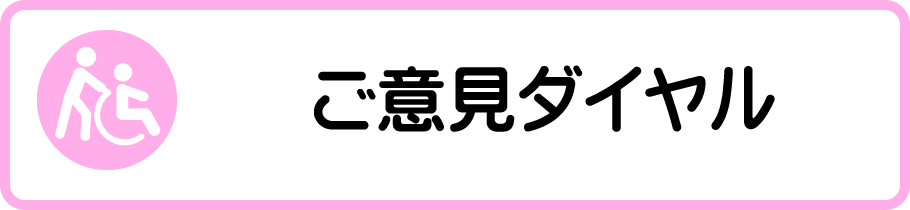 ご意見ダイヤル